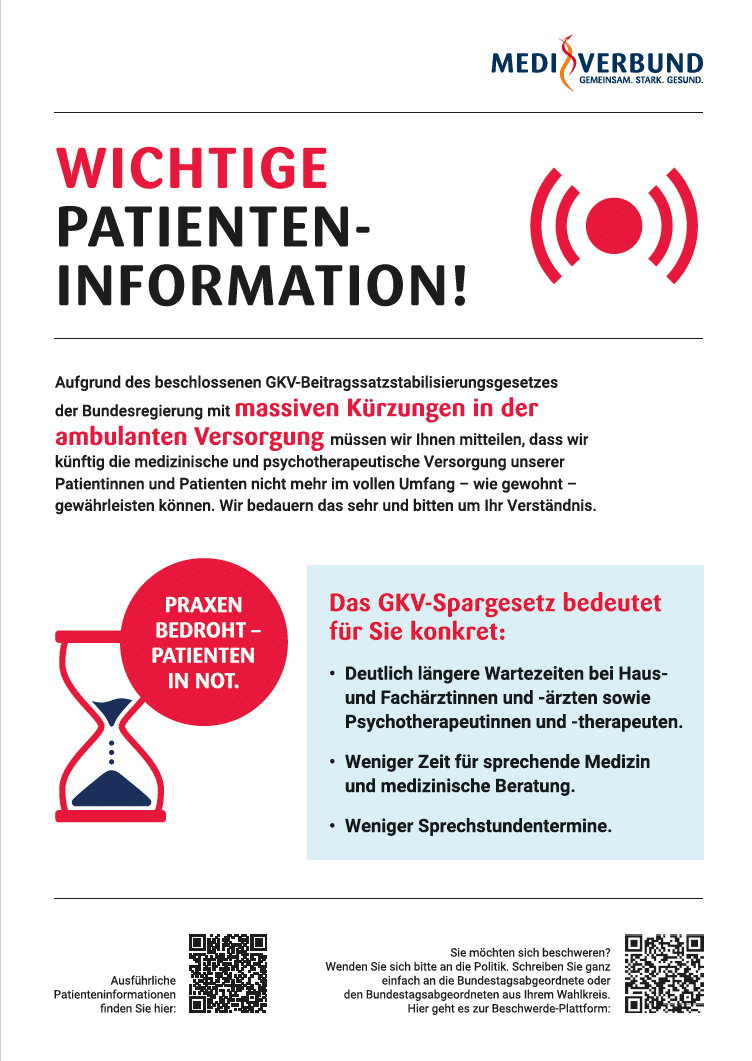 MEDI VERBUND
GEMEINSAM. STARK. GESUND.

WICHTIGE PATIENTEN-INFORMATION!

Aufgrund des beschlossenen GKV-Beitragssatzstabilisierungsgesetzes der Bundesregierung mit massiven Kürzungen in der ambulanten Versorgung müssen wir Ihnen mitteilen, dass wir künftig die medizinische und psychotherapeutische Versorgung unserer Patientinnen und Patienten nicht mehr im vollen Umfang – wie gewohnt – gewährleisten können. Wir bedauern das sehr und bitten um Ihr Verständnis.

PRAXEN BEDROHT – PATIENTEN IN NOT.

Das GKV-Spargesetz bedeutet für Sie konkret:

• Deutlich längere Wartezeiten bei Haus- und Fachärztinnen und -ärzten sowie Psychotherapeutinnen und -therapeuten.

• Weniger Zeit für sprechende Medizin und medizinische Beratung.

• Weniger Sprechstundentermine.

Ausführliche Patienteninformationen finden Sie hier:

Sie möchten sich beschweren? Wenden Sie sich bitte an die Politik. Schreiben Sie ganz einfach an die Bundestagsabgeordnete oder den Bundestagsabgeordneten aus Ihrem Wahlkreis. Hier geht es zur Beschwerde-Plattform: